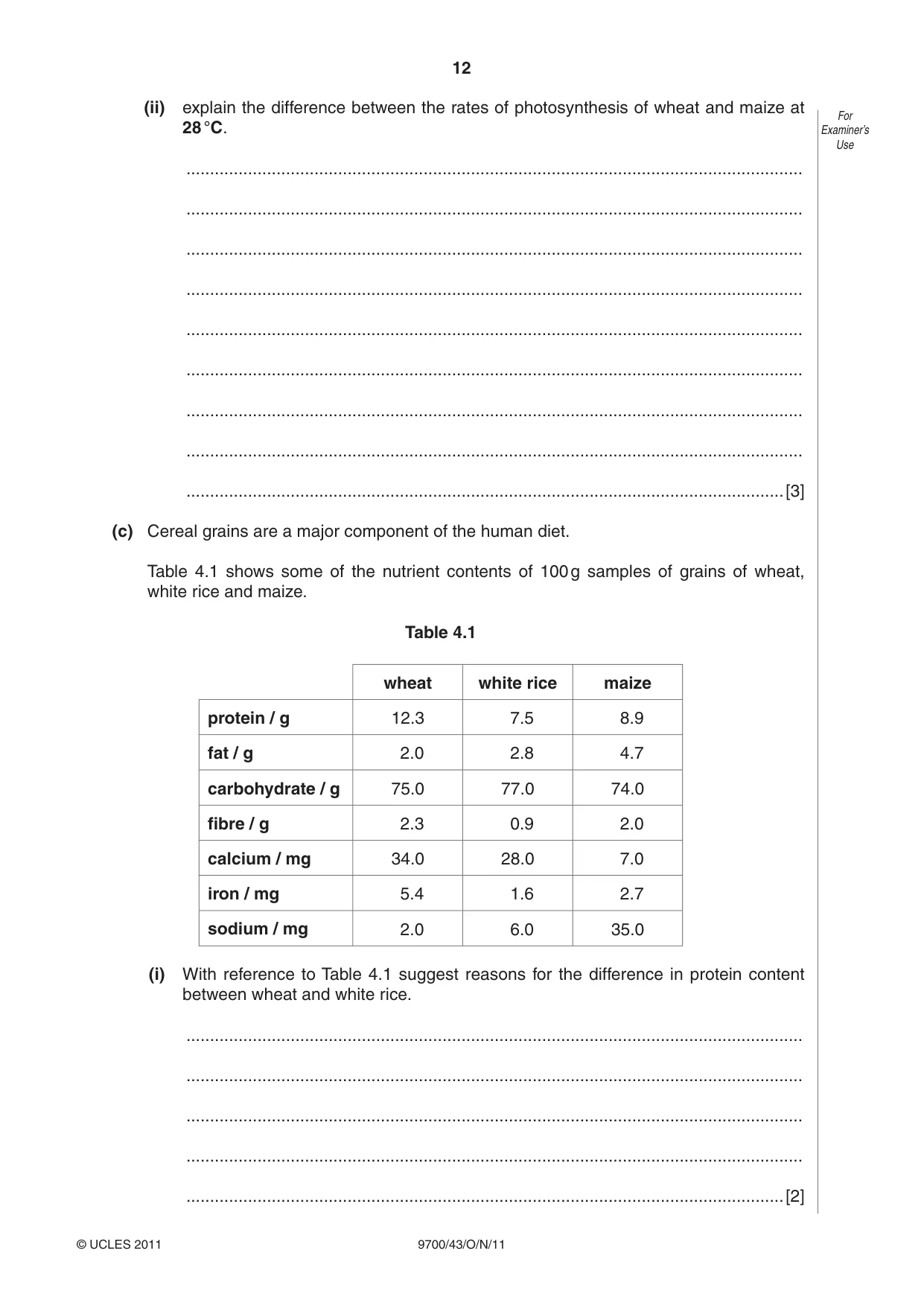 12

For Examiner's Use

(ii) explain the difference between the rates of photosynthesis of wheat and maize at 28 °C.

____

____

____

____

____

____

____

____

____ [3]

(c) Cereal grains are a major component of the human diet.

Table 4.1 shows some of the nutrient contents of 100 g samples of grains of wheat, white rice and maize.

Table 4.1

| | wheat | white rice | maize |
|---|---|---|---|
| protein / g | 12.3 | 7.5 | 8.9 |
| fat / g | 2.0 | 2.8 | 4.7 |
| carbohydrate / g | 75.0 | 77.0 | 74.0 |
| fibre / g | 2.3 | 0.9 | 2.0 |
| calcium / mg | 34.0 | 28.0 | 7.0 |
| iron / mg | 5.4 | 1.6 | 2.7 |
| sodium / mg | 2.0 | 6.0 | 35.0 |

(i) With reference to Table 4.1 suggest reasons for the difference in protein content between wheat and white rice.

____

____

____

____

____ [2]

© UCLES 2011 9700/43/O/N/11